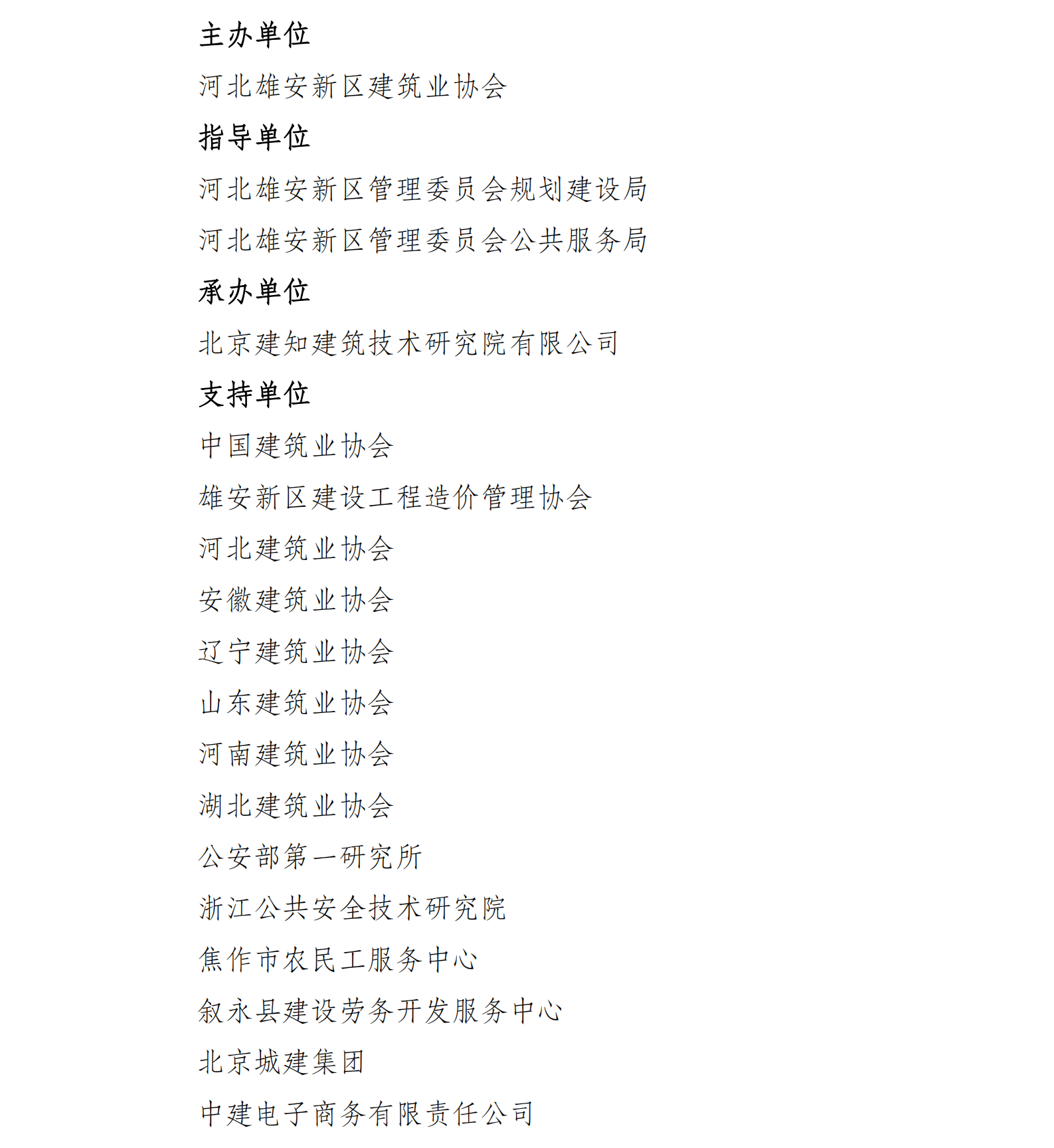 主办单位

河北雄安新区建筑业协会

指导单位

河北雄安新区管理委员会规划建设局

河北雄安新区管理委员会公共服务局

承办单位

北京建知建筑技术研究院有限公司

支持单位

中国建筑业协会

雄安新区建设工程造价管理协会

河北建筑业协会

安徽建筑业协会

辽宁建筑业协会

山东建筑业协会

河南建筑业协会

湖北建筑业协会

公安部第一研究所

浙江公共安全技术研究院

焦作市农民工服务中心

叙永县建设劳务开发服务中心

北京城建集团

中建电子商务有限责任公司